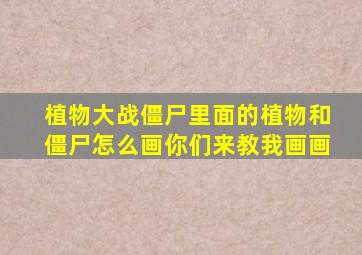 植物大战僵尸里面的植物和僵尸怎么画你们来教我画画